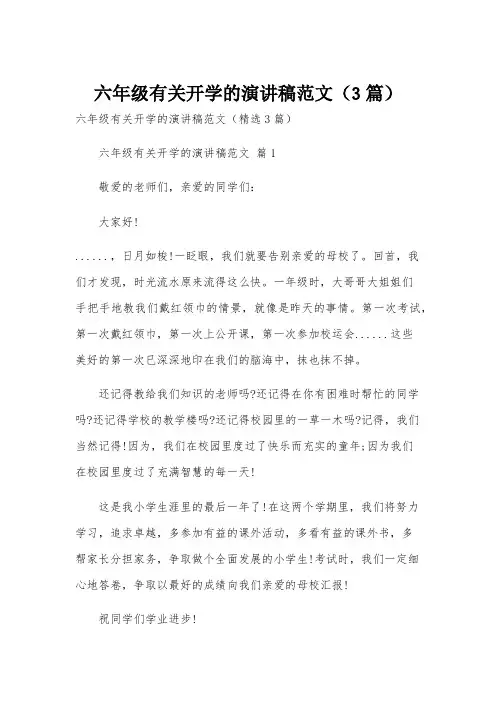 六年级有关开学的演讲稿范文（3篇）

六年级有关开学的演讲稿范文（精选3篇）

六年级有关开学的演讲稿范文 篇1

敬爱的老师们，亲爱的同学们：

大家好！

......，日月如梭！一眨眼，我们就要告别亲爱的母校了。回首，我们才发现，时光流水原来流得这么快。一年级时，大哥哥大姐姐们手把手地教我们戴红领巾的情景，就像是昨天的事情。第一次考试，第一次戴红领巾，第一次上公开课，第一次参加校运会......这些美好的第一次已深深地印在我们的脑海中，抹也抹不掉。

还记得教给我们知识的老师吗?还记得在你有困难时帮忙的同学吗?还记得学校的教学楼吗?还记得校园里的一草一木吗?记得，我们当然记得！因为，我们在校园里度过了快乐而充实的童年;因为我们在校园里度过了充满智慧的每一天！

这是我小学生涯里的最后一年了！在这两个学期里，我们将努力学习，追求卓越，多参加有益的课外活动，多看有益的课外书，多帮家长分担家务，争取做个全面发展的小学生！考试时，我们一定细心地答卷，争取以最好的成绩向我们亲爱的母校汇报！

祝同学们学业进步！